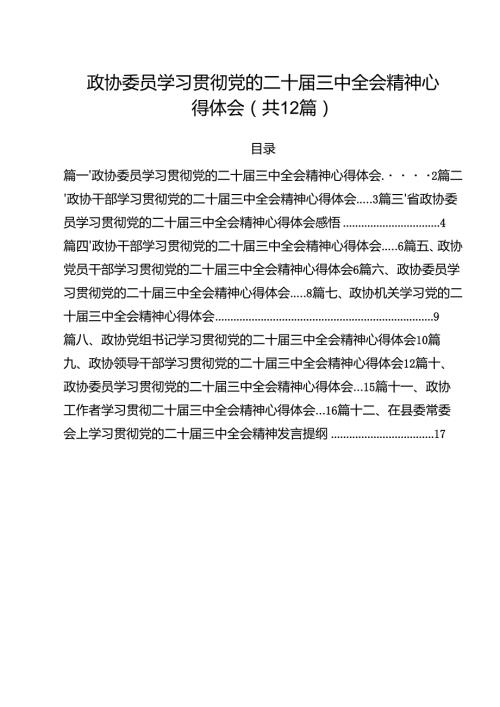 政协委员学习贯彻党的二十届三中全会精神心得体会（共12篇）

目录

篇一'政协委员学习贯彻党的二十届三中全会精神心得体会. · · · ·2篇二'政协干部学习贯彻党的二十届三中全会精神心得体会.....3篇三'省政协委员学习贯彻党的二十届三中全会精神心得体会感悟 ................................4

篇四'政协干部学习贯彻党的二十届三中全会精神心得体会.....6篇五、政协党员干部学习贯彻党的二十届三中全会精神心得体会6篇六、政协委员学习贯彻党的二十届三中全会精神心得体会.....8篇七、政协机关学习党的二十届三中全会精神心得体会.......................................................................9

篇八、政协党组书记学习贯彻党的二十届三中全会精神心得体会10篇九、政协领导干部学习贯彻党的二十届三中全会精神心得体会12篇十、政协委员学习贯彻党的二十届三中全会精神心得体会...15篇十一、政协工作者学习贯彻二十届三中全会精神心得体会...16篇十二、在县委常委会上学习贯彻党的二十届三中全会精神发言提纲 .................................17